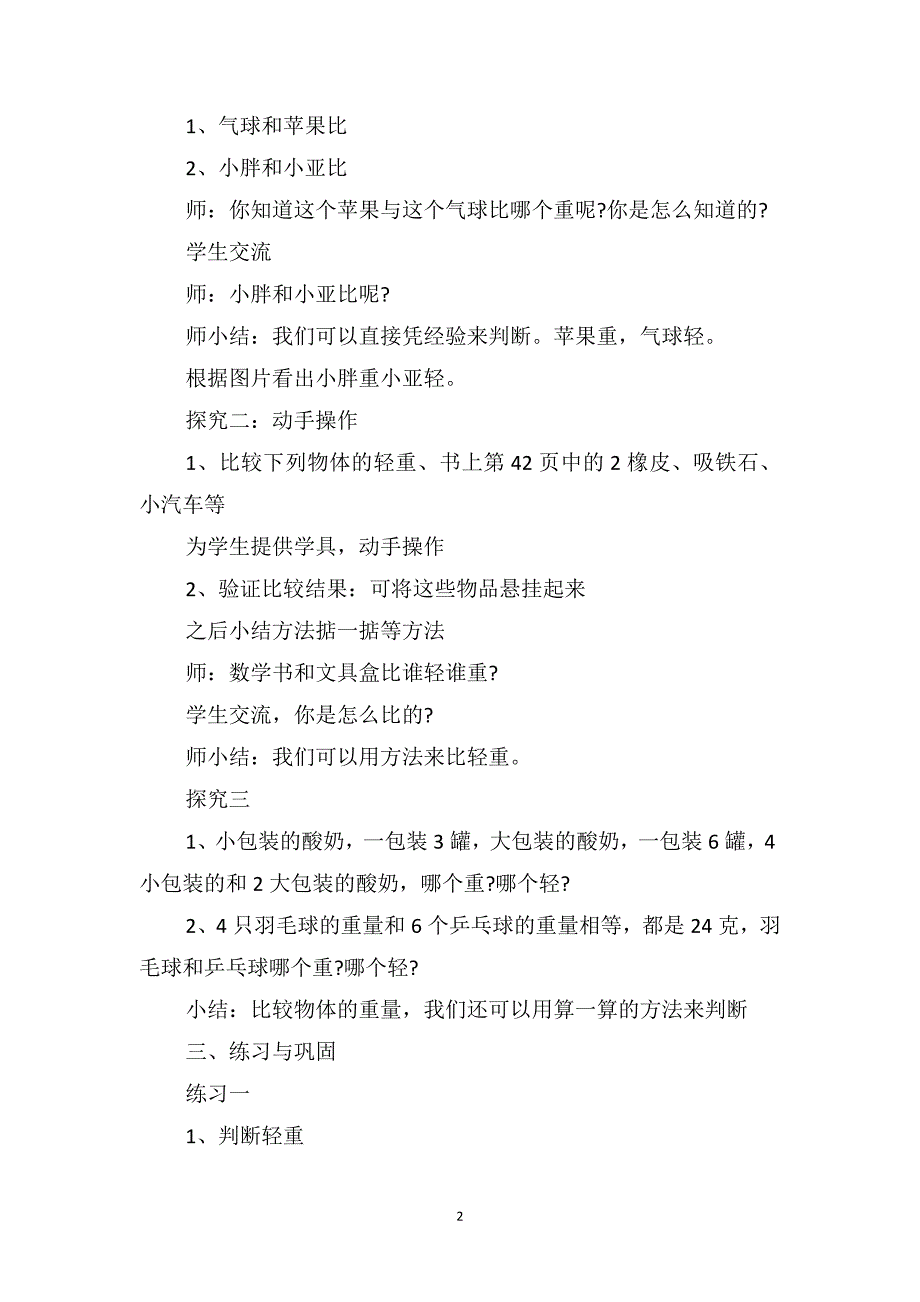 1、气球和苹果比

2、小胖和小亚比

师：你知道这个苹果与这个气球比哪个重呢?你是怎么知道的?

学生交流

师：小胖和小亚比呢?

师小结：我们可以直接凭经验来判断。苹果重，气球轻。

根据图片看出小胖重小亚轻。

探究二：动手操作

1、比较下列物体的轻重、书上第42页中的2橡皮、吸铁石、小汽车等

为学生提供学具，动手操作

2、验证比较结果：可将这些物品悬挂起来

之后小结方法掂一掂等方法

师：数学书和文具盒比谁轻谁重?

学生交流，你是怎么比的?

师小结：我们可以用方法来比轻重。

探究三

1、小包装的酸奶，一包装3罐，大包装的酸奶，一包装6罐，4小包装的和2大包装的酸奶，哪个重?哪个轻?

2、4只羽毛球的重量和6个乒乓球的重量相等，都是24克，羽毛球和乒乓球哪个重?哪个轻?

小结：比较物体的重量，我们还可以用算一算的方法来判断

三、练习与巩固

练习一

1、判断轻重

2